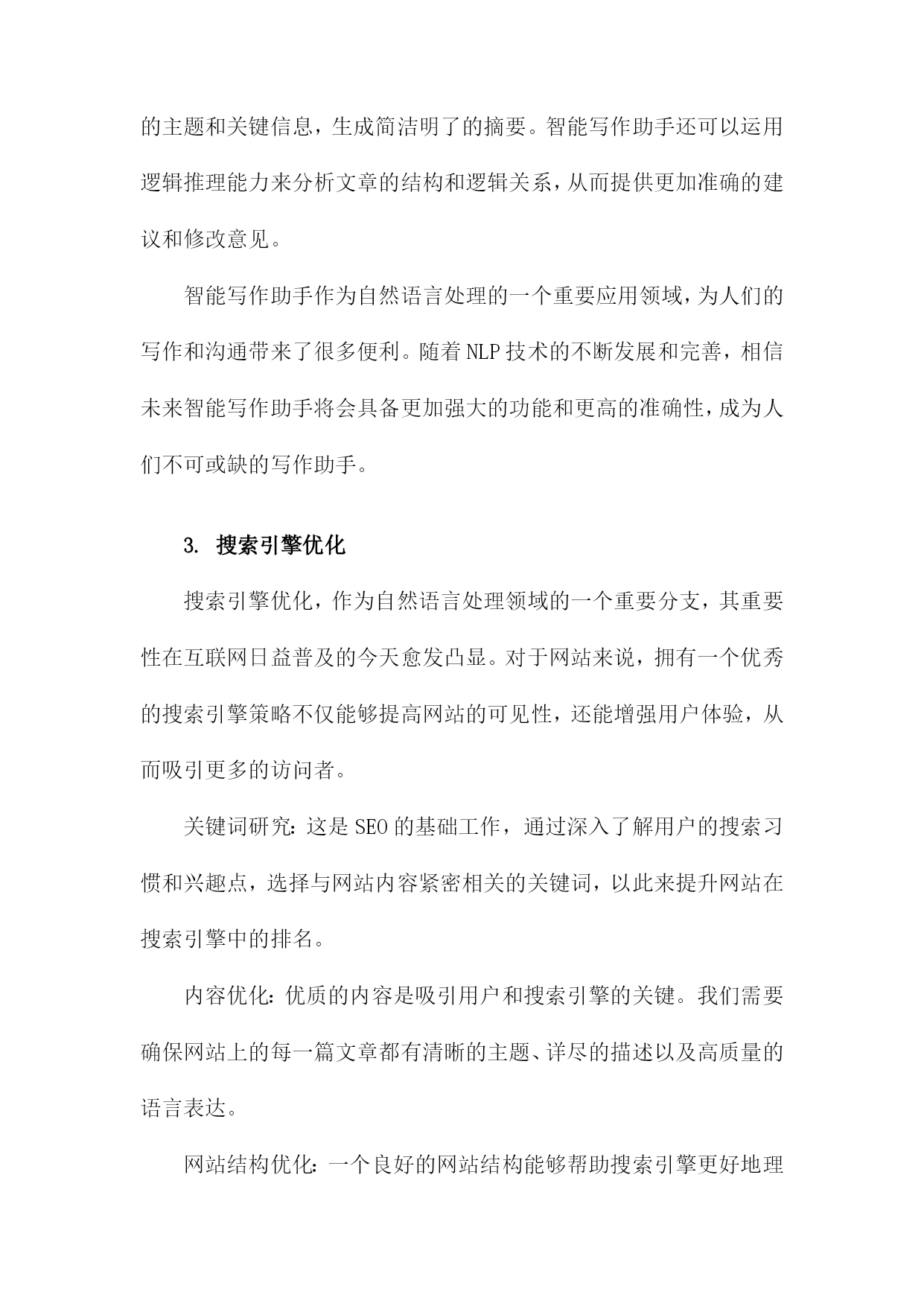 的主题和关键信息，生成简洁明了的摘要。智能写作助手还可以运用逻辑推理能力来分析文章的结构和逻辑关系，从而提供更加准确的建议和修改意见。

智能写作助手作为自然语言处理的一个重要应用领域，为人们的写作和沟通带来了很多便利。随着NLP技术的不断发展和完善，相信未来智能写作助手将会具备更加强大的功能和更高的准确性，成为人们不可或缺的写作助手。

3. 搜索引擎优化

搜索引擎优化，作为自然语言处理领域的一个重要分支，其重要性在互联网日益普及的今天愈发凸显。对于网站来说，拥有一个优秀的搜索引擎策略不仅能够提高网站的可见性，还能增强用户体验，从而吸引更多的访问者。

关键词研究：这是SEO的基础工作，通过深入了解用户的搜索习惯和兴趣点，选择与网站内容紧密相关的关键词，以此来提升网站在搜索引擎中的排名。

内容优化：优质的内容是吸引用户和搜索引擎的关键。我们需要确保网站上的每一篇文章都有清晰的主题、详尽的描述以及高质量的语言表达。

网站结构优化：一个良好的网站结构能够帮助搜索引擎更好地理